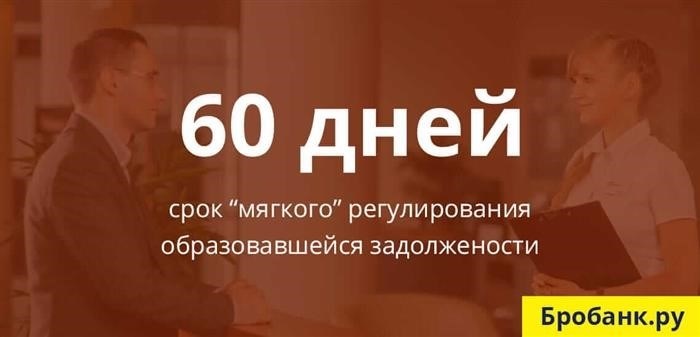 60 дней

срок “мягкого” регулирования образовавшейся задолжености

Бробанк.ру